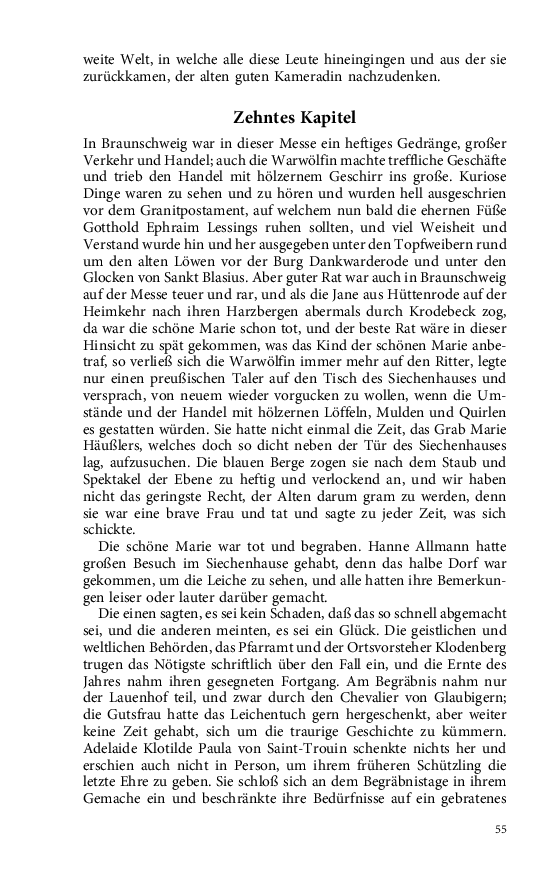 weite Welt, in welche alle diese Leute hineingingen und aus der sie zurückkamen, der alten guten Kameradin nachzudenken.

Zehntes Kapitel

In Braunschweig war in dieser Messe ein heftiges Gedränge, großer Verkehr und Handel; auch die Warwölfin machte treffliche Geschäfte und trieb den Handel mit hölzernem Geschirr ins große. Kuriose Dinge waren zu sehen und zu hören und wurden hell ausgeschrien vor dem Granitpostament, auf welchem nun bald die ehernen Füße Gotthold Ephraim Lessings ruhen sollten, und viel Weisheit und Verstand wurde hin und her ausgegeben unter den Topfweibern rund um den alten Löwen vor der Burg Dankwarderode und unter den Glocken von Sankt Blasius. Aber guter Rat war auch in Braunschweig auf der Messe teuer und rar, und als die Jane aus Hüttenrode auf der Heimkehr nach ihren Harzbergen abermals durch Krodebeck zog, da war die schöne Marie schon tot, und der beste Rat wäre in dieser Hinsicht zu spät gekommen, was das Kind der schönen Marie anbetraf, so verließ sich die Warwölfin immer mehr auf den Ritter, legte nur einen preußischen Taler auf den Tisch des Siechenhauses und versprach, von neuem wieder vorgucken zu wollen, wenn die Umstände und der Handel mit hölzernen Löffeln, Mulden und Quirlen es gestatten würden. Sie hatte nicht einmal die Zeit, das Grab Marie Häußlers, welches doch so dicht neben der Tür des Siechenhauses lag, aufzusuchen. Die blauen Berge zogen sie nach dem Staub und Spektakel der Ebene zu heftig und verlockend an, und wir haben nicht das geringste Recht, der Alten darum gram zu werden, denn sie war eine brave Frau und tat und sagte zu jeder Zeit, was sich schickte.

Die schöne Marie war tot und begraben. Hanne Allmann hatte großen Besuch im Siechenhause gehabt, denn das halbe Dorf war gekommen, um die Leiche zu sehen, und alle hatten ihre Bemerkungen leiser oder lauter darüber gemacht.

Die einen sagten, es sei kein Schaden, daß das so schnell abgemacht sei, und die anderen meinten, es sei ein Glück. Die geistlichen und weltlichen Behörden, das Pfarramt und der Ortsvorsteher Klodenberg trugen das Nötigste schriftlich über den Fall ein, und die Ernte des Jahres nahm ihren gesegneten Fortgang. Am Begräbnis nahm nur der Lauenhof teil, und zwar durch den Chevalier von Glaubigern; die Gutsfrau hatte das Leichentuch gern hergeschenkt, aber weiter keine Zeit gehabt, sich um die traurige Geschichte zu kümmern. Adelaide Klotilde Paula von Saint-Trouin schenkte nichts her und erschien auch nicht in Person, um ihrem früheren Schützling die letzte Ehre zu geben. Sie schloß sich an dem Begräbnistage in ihrem Gemache ein und beschränkte ihre Bedürfnisse auf ein gebratenes

55